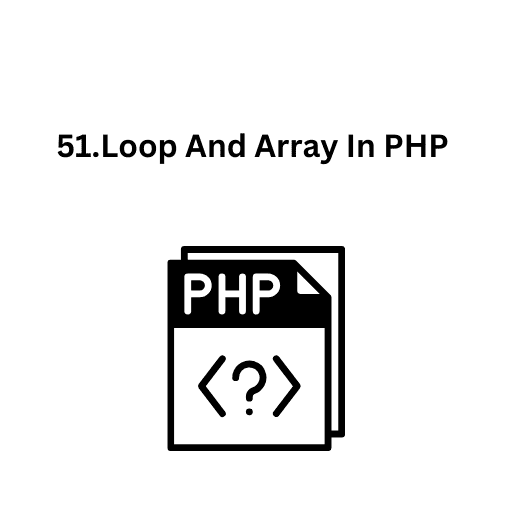 51.Loop And Array In PHP

PHP

<?>